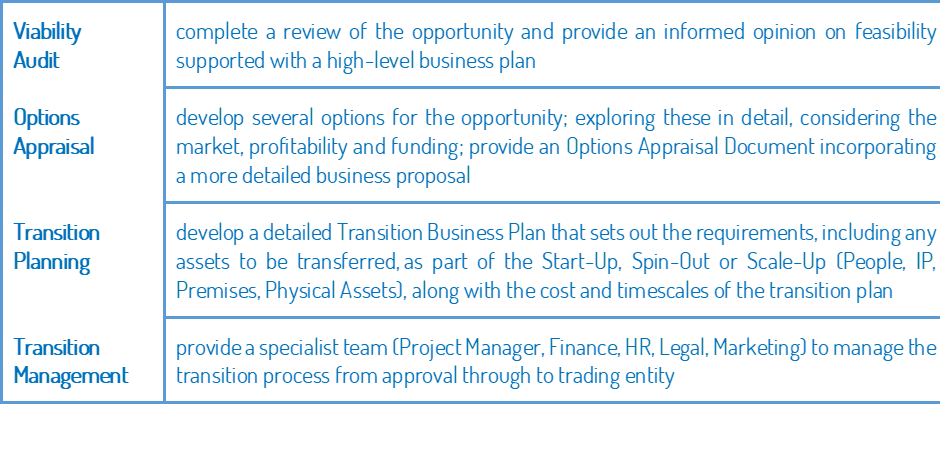 | Viability Audit | complete a review of the opportunity and provide an informed opinion on feasibility supported with a high-level business plan |
|---|---|
| Options Appraisal | develop several options for the opportunity; exploring these in detail, considering the market, profitability and funding; provide an Options Appraisal Document incorporating a more detailed business proposal |
| Transition Planning | develop a detailed Transition Business Plan that sets out the requirements, including any assets to be transferred, as part of the Start-Up, Spin-Out or Scale-Up (People, IP, Premises, Physical Assets), along with the cost and timescales of the transition plan |
| Transition Management | provide a specialist team (Project Manager, Finance, HR, Legal, Marketing) to manage the transition process from approval through to trading entity |